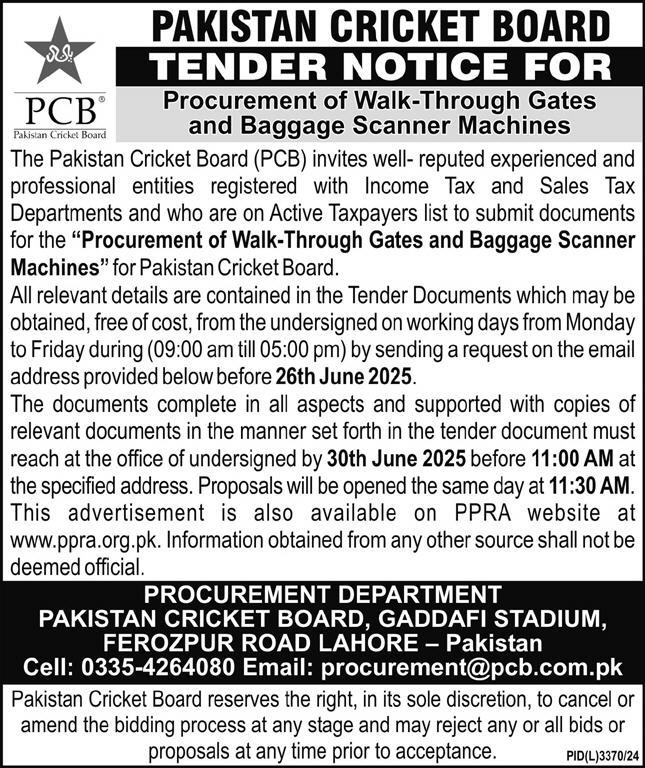 PCB®
Pakistan Cricket Board

PAKISTAN CRICKET BOARD
TENDER NOTICE FOR
Procurement of Walk-Through Gates and Baggage Scanner Machines

The Pakistan Cricket Board (PCB) invites well- reputed experienced and professional entities registered with Income Tax and Sales Tax Departments and who are on Active Taxpayers list to submit documents for the "Procurement of Walk-Through Gates and Baggage Scanner Machines" for Pakistan Cricket Board.

All relevant details are contained in the Tender Documents which may be obtained, free of cost, from the undersigned on working days from Monday to Friday during (09:00 am till 05:00 pm) by sending a request on the email address provided below before 26th June 2025.

The documents complete in all aspects and supported with copies of relevant documents in the manner set forth in the tender document must reach at the office of undersigned by 30th June 2025 before 11:00 AM at the specified address. Proposals will be opened the same day at 11:30 AM.

This advertisement is also available on PPRA website at www.ppra.org.pk. Information obtained from any other source shall not be deemed official.

PROCUREMENT DEPARTMENT
PAKISTAN CRICKET BOARD, GADDAFI STADIUM,
FEROZPUR ROAD LAHORE – Pakistan
Cell: 0335-4264080 Email: procurement@pcb.com.pk

Pakistan Cricket Board reserves the right, in its sole discretion, to cancel or amend the bidding process at any stage and may reject any or all bids or proposals at any time prior to acceptance.

PID(L)3370/24